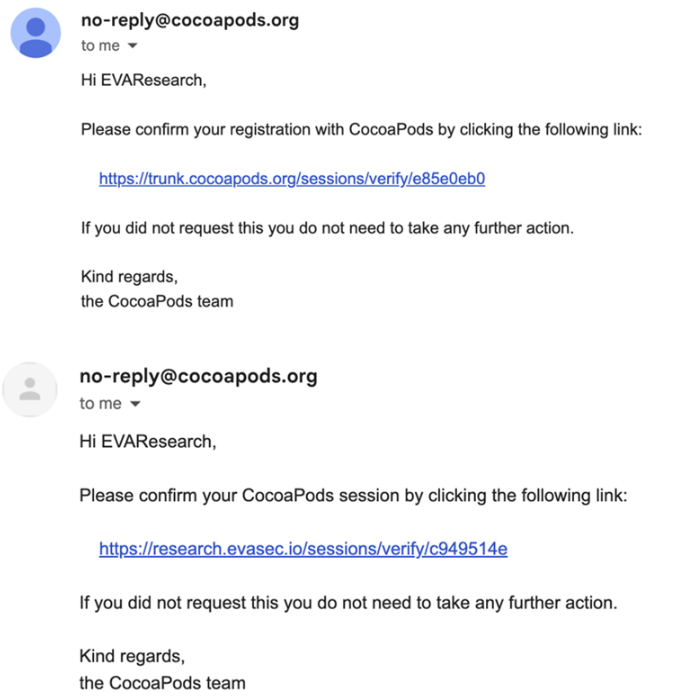 no-reply@cocoapods.org
to me

Hi EVAResearch,

Please confirm your registration with CocoaPods by clicking the following link:

https://trunk.cocoapods.org/sessions/verify/e85e0eb0

If you did not request this you do not need to take any further action.

Kind regards,
the CocoaPods team

no-reply@cocoapods.org
to me

Hi EVAResearch,

Please confirm your CocoaPods session by clicking the following link:

https://research.evasec.io/sessions/verify/c949514e

If you did not request this you do not need to take any further action.

Kind regards,
the CocoaPods team